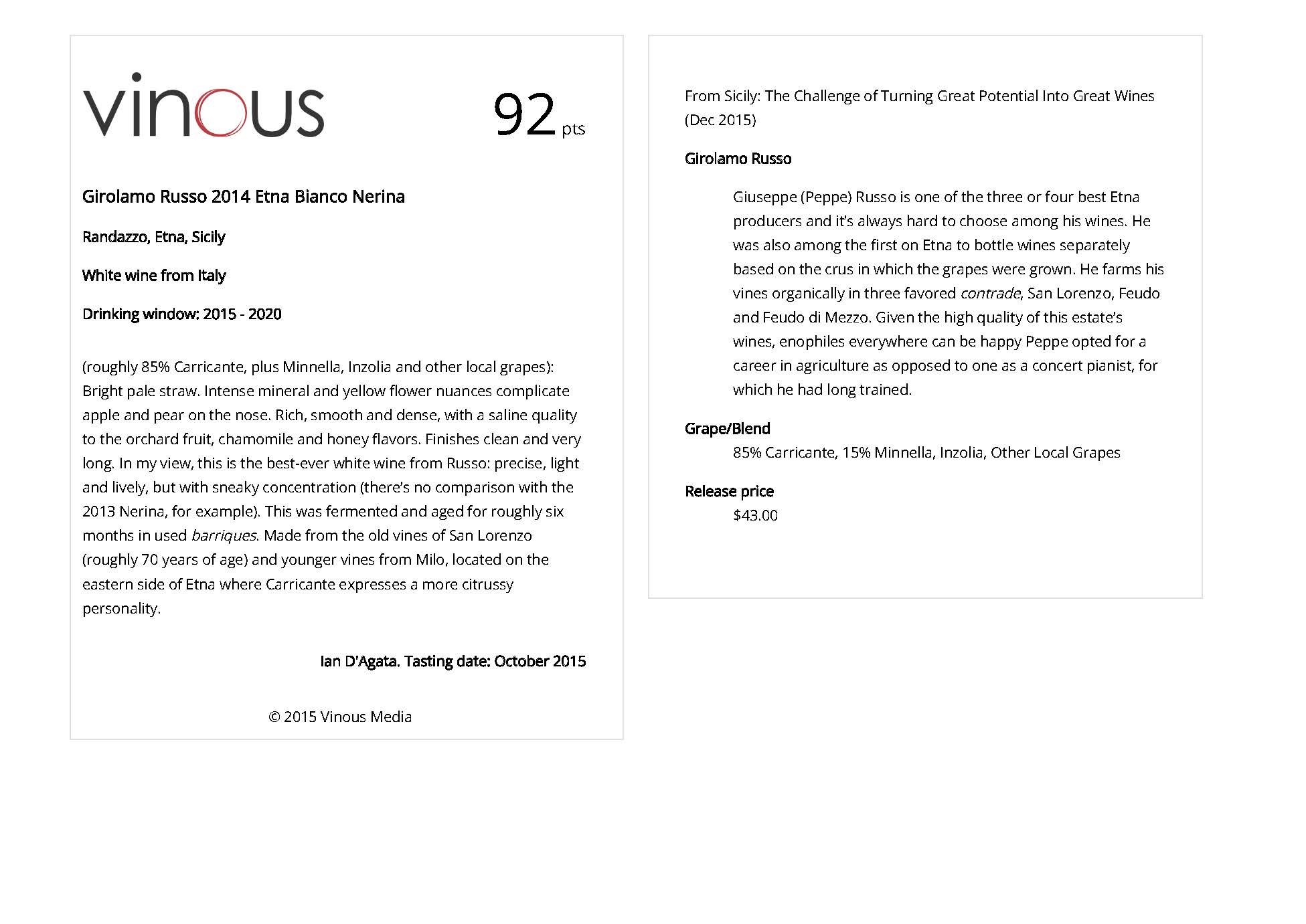 vinous

92 pts

Girolamo Russo 2014 Etna Bianco Nerina

Randazzo, Etna, Sicily

White wine from Italy

Drinking window: 2015 - 2020

(roughly 85% Carricante, plus Minnella, Inzolia and other local grapes): Bright pale straw. Intense mineral and yellow flower nuances complicate apple and pear on the nose. Rich, smooth and dense, with a saline quality to the orchard fruit, chamomile and honey flavors. Finishes clean and very long. In my view, this is the best-ever white wine from Russo: precise, light and lively, but with sneaky concentration (there's no comparison with the 2013 Nerina, for example). This was fermented and aged for roughly six months in used barriques. Made from the old vines of San Lorenzo (roughly 70 years of age) and younger vines from Milo, located on the eastern side of Etna where Carricante expresses a more citrussy personality.

Ian D'Agata. Tasting date: October 2015

© 2015 Vinous Media

From Sicily: The Challenge of Turning Great Potential Into Great Wines (Dec 2015)

Girolamo Russo

Giuseppe (Peppe) Russo is one of the three or four best Etna producers and it's always hard to choose among his wines. He was also among the first on Etna to bottle wines separately based on the crus in which the grapes were grown. He farms his vines organically in three favored contrade, San Lorenzo, Feudo and Feudo di Mezzo. Given the high quality of this estate's wines, enophiles everywhere can be happy Peppe opted for a career in agriculture as opposed to one as a concert pianist, for which he had long trained.

Grape/Blend
85% Carricante, 15% Minnella, Inzolia, Other Local Grapes

Release price
$43.00